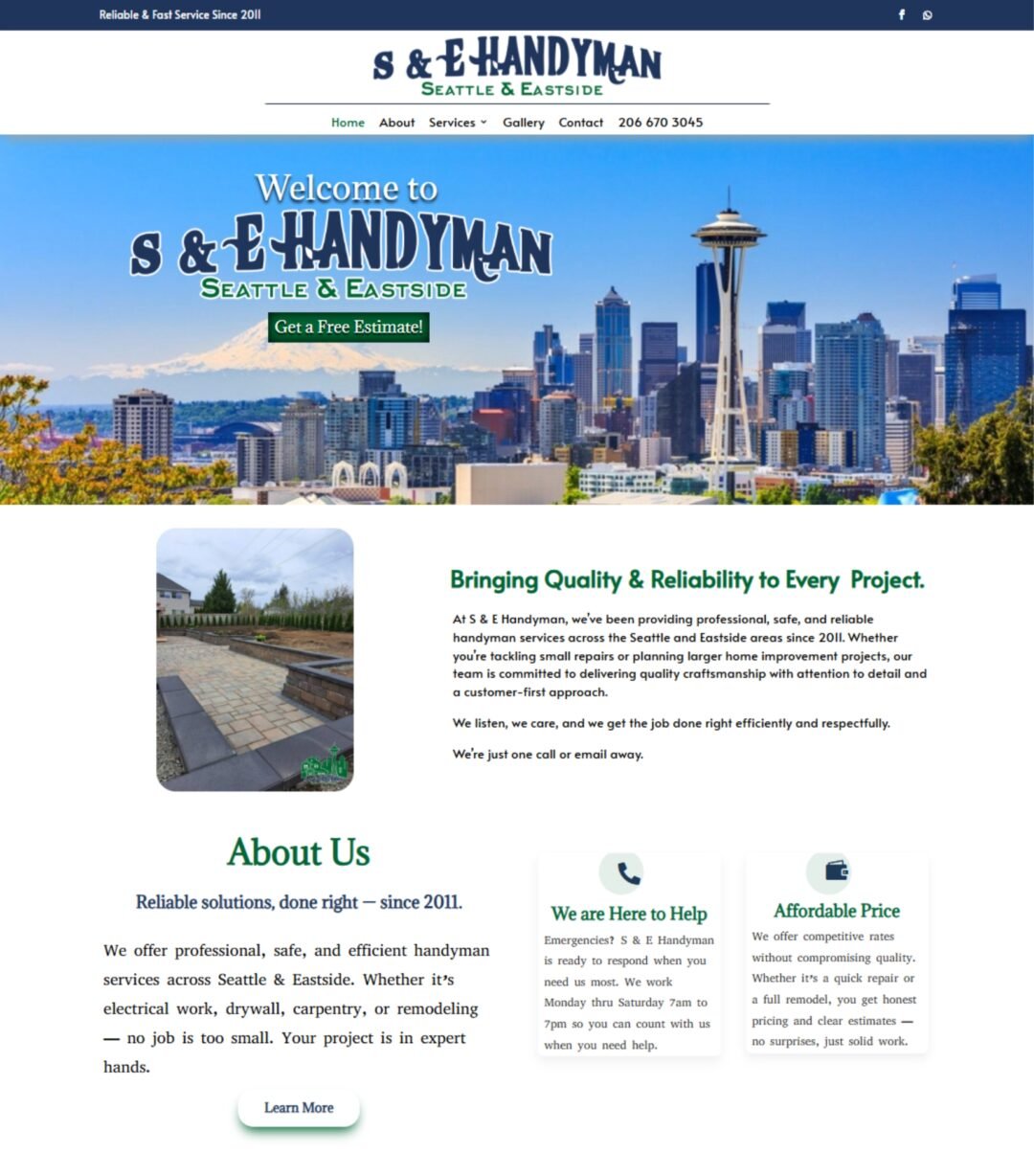 Reliable & Fast Service Since 2011

S & E HANDYMAN
SEATTLE & EASTSIDE

Home About Services Gallery Contact 206 670 3045

Welcome to
S & E HANDYMAN
SEATTLE & EASTSIDE

Get a Free Estimate!

Bringing Quality & Reliability to Every Project.

At S & E Handyman, we've been providing professional, safe, and reliable handyman services across the Seattle and Eastside areas since 2011. Whether you're tackling small repairs or planning larger home improvement projects, our team is committed to delivering quality craftsmanship with attention to detail and a customer-first approach.

We listen, we care, and we get the job done right efficiently and respectfully.

We're just one call or email away.

About Us

Reliable solutions, done right — since 2011.

We offer professional, safe, and efficient handyman services across Seattle & Eastside. Whether it's electrical work, drywall, carpentry, or remodeling — no job is too small. Your project is in expert hands.

Learn More

We are Here to Help

Emergencies? S & E Handyman is ready to respond when you need us most. We work Monday thru Saturday 7am to 7pm so you can count with us when you need help.

Affordable Price

We offer competitive rates without compromising quality. Whether it's a quick repair or a full remodel, you get honest pricing and clear estimates — no surprises, just solid work.